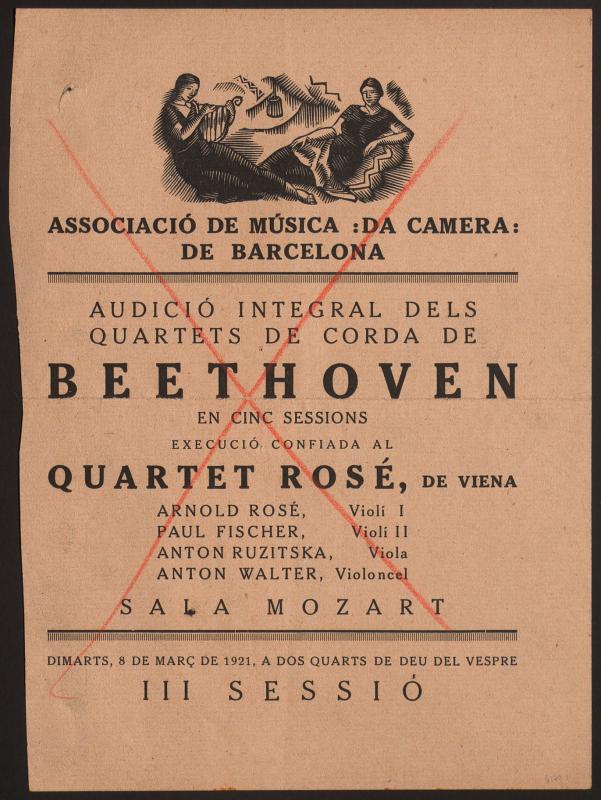 ASSOCIACIÓ DE MÚSICA :DA CAMERA: DE BARCELONA

AUDICIÓ INTEGRAL DELS QUARTETS DE CORDA DE

BEETHOVEN

EN CINC SESSIONS

EXECUCIÓ CONFIADA AL

QUARTET ROSÉ, DE VIENA

ARNOLD ROSÉ, Violí I
PAUL FISCHER, Violí II
ANTON RUZITSKA, Viola
ANTON WALTER, Violoncel

SALA MOZART

DIMARTS, 8 DE MARÇ DE 1921, A DOS QUARTS DE DEU DEL VESPRE

III SESSIÓ